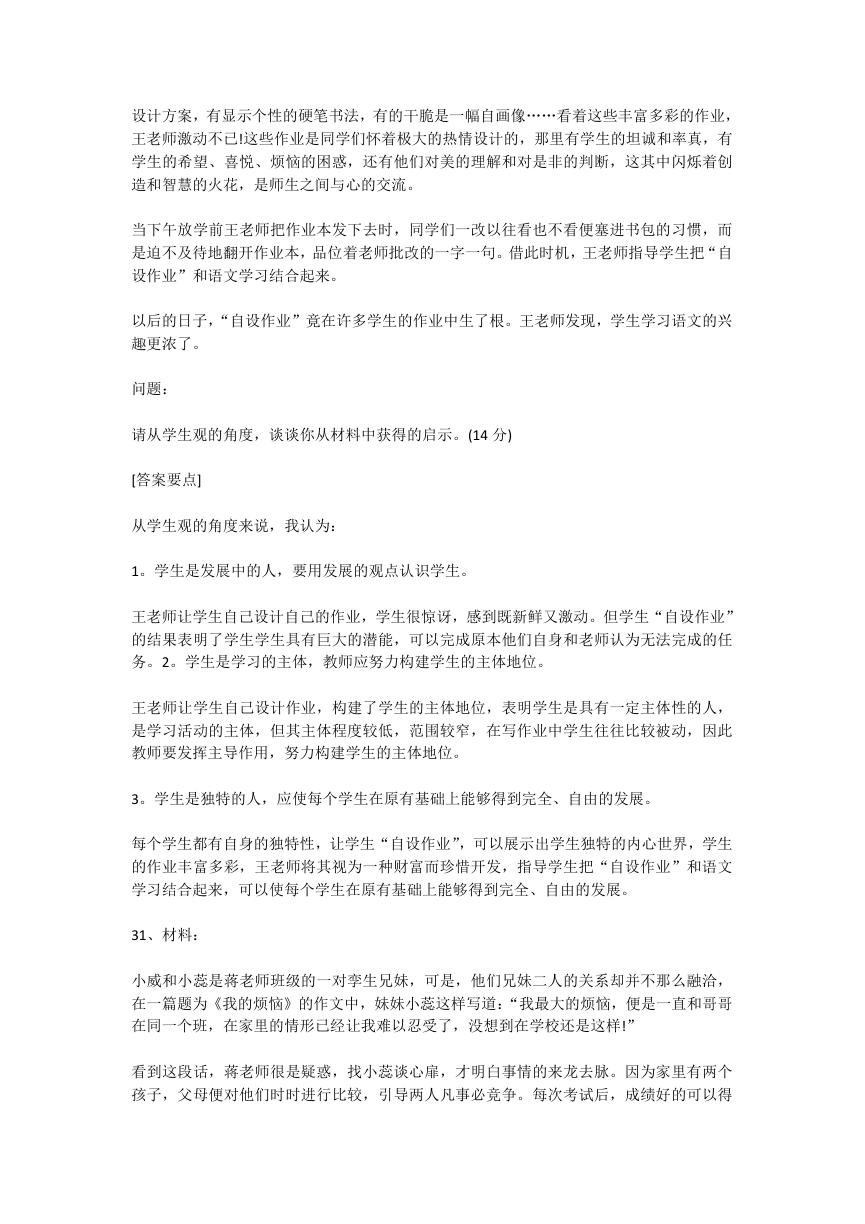 设计方案，有显示个性的硬笔书法，有的干脆是一幅自画像……看着这些丰富多彩的作业，王老师激动不已!这些作业是同学们怀着极大的热情设计的，那里有学生的坦诚和率真，有学生的希望、喜悦、烦恼的困惑，还有他们对美的理解和对是非的判断，这其中闪烁着创造和智慧的火花，是师生之间与心的交流。

当下午放学前王老师把作业本发下去时，同学们一改以往看也不看便塞进书包的习惯，而是迫不及待地翻开作业本，品位着老师批改的一字一句。借此时机，王老师指导学生把“自设作业”和语文学习结合起来。

以后的日子，“自设作业”竟在许多学生的作业中生了根。王老师发现，学生学习语文的兴趣更浓了。

问题：

请从学生观的角度，谈谈你从材料中获得的启示。(14 分)

[答案要点]

从学生观的角度来说，我认为：

1。学生是发展中的人，要用发展的观点认识学生。

王老师让学生自己设计自己的作业，学生很惊讶，感到既新鲜又激动。但学生“自设作业”的结果表明了学生学生具有巨大的潜能，可以完成原本他们自身和老师认为无法完成的任务。2。学生是学习的主体，教师应努力构建学生的主体地位。

王老师让学生自己设计作业，构建了学生的主体地位，表明学生是具有一定主体性的人，是学习活动的主体，但其主体程度较低，范围较窄，在写作业中学生往往比较被动，因此教师要发挥主导作用，努力构建学生的主体地位。

3。学生是独特的人，应使每个学生在原有基础上能够得到完全、自由的发展。

每个学生都有自身的独特性，让学生“自设作业”，可以展示出学生独特的内心世界，学生的作业丰富多彩，王老师将其视为一种财富而珍惜开发，指导学生把“自设作业”和语文学习结合起来，可以使每个学生在原有基础上能够得到完全、自由的发展。

31、材料：

小威和小蕊是蒋老师班级的一对孪生兄妹，可是，他们兄妹二人的关系却并不那么融洽，在一篇题为《我的烦恼》的作文中，妹妹小蕊这样写道：“我最大的烦恼，便是一直和哥哥在同一个班，在家里的情形已经让我难以忍受了，没想到在学校还是这样!”

看到这段话，蒋老师很是疑惑，找小蕊谈心扉，才明白事情的来龙去脉。因为家里有两个孩子，父母便对他们时时进行比较，引导两人凡事必竞争。每次考试后，成绩好的可以得